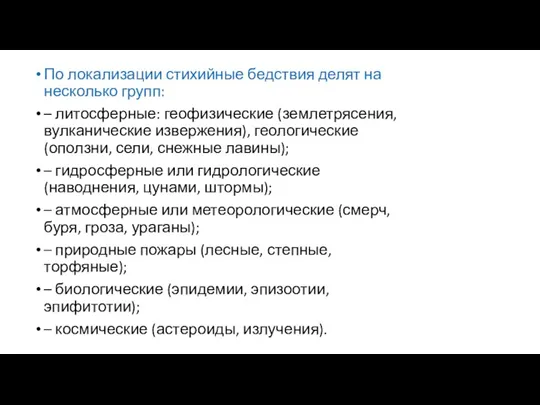 • По локализации стихийные бедствия делят на несколько групп:

• – литосферные: геофизические (землетрясения, вулканические извержения), геологические (оползни, сели, снежные лавины);

• – гидросферные или гидрологические (наводнения, цунами, штормы);

• – атмосферные или метеорологические (смерч, буря, гроза, ураганы);

• – природные пожары (лесные, степные, торфяные);

• – биологические (эпидемии, эпизоотии, эпифитотии);

• – космические (астероиды, излучения).